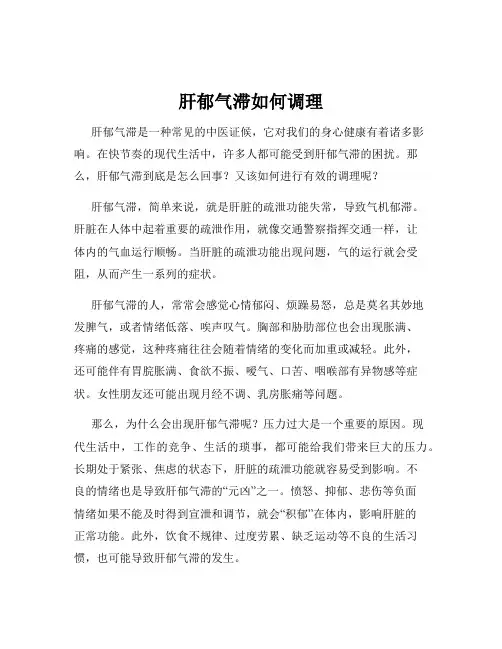 肝郁气滞如何调理

肝郁气滞是一种常见的中医证候，它对我们的身心健康有着诸多影响。在快节奏的现代生活中，许多人都可能受到肝郁气滞的困扰。那么，肝郁气滞到底是怎么回事？又该如何进行有效的调理呢？

肝郁气滞，简单来说，就是肝脏的疏泄功能失常，导致气机郁滞。肝脏在人体中起着重要的疏泄作用，就像交通警察指挥交通一样，让体内的气血运行顺畅。当肝脏的疏泄功能出现问题，气的运行就会受阻，从而产生一系列的症状。

肝郁气滞的人，常常会感觉心情郁闷、烦躁易怒，总是莫名其妙地发脾气，或者情绪低落、唉声叹气。胸部和胁肋部位也会出现胀满、疼痛的感觉，这种疼痛往往会随着情绪的变化而加重或减轻。此外，还可能伴有胃脘胀满、食欲不振、嗳气、口苦、咽喉部有异物感等症状。女性朋友还可能出现月经不调、乳房胀痛等问题。

那么，为什么会出现肝郁气滞呢？压力过大是一个重要的原因。现代生活中，工作的竞争、生活的琐事，都可能给我们带来巨大的压力。长期处于紧张、焦虑的状态下，肝脏的疏泄功能就容易受到影响。不良的情绪也是导致肝郁气滞的“元凶”之一。愤怒、抑郁、悲伤等负面情绪如果不能及时得到宣泄和调节，就会“积郁”在体内，影响肝脏的正常功能。此外，饮食不规律、过度劳累、缺乏运动等不良的生活习惯，也可能导致肝郁气滞的发生。